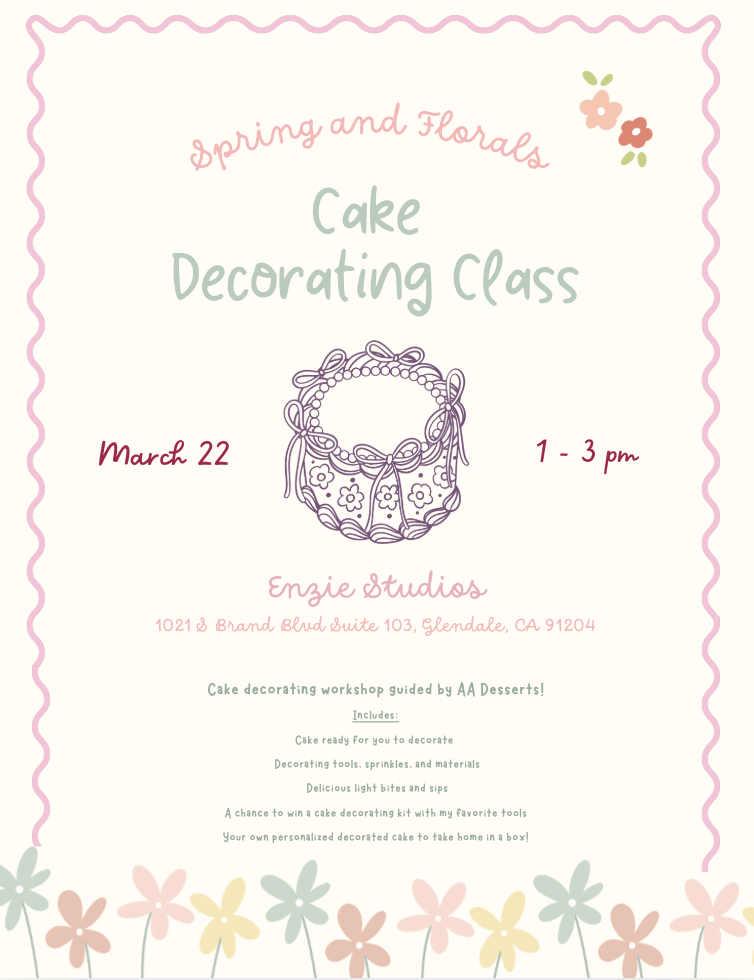 Spring and Florals

Cake
Decorating Class

March 22

1 - 3 pm

Enzie Studios

1021 S Brand Blvd Suite 103, Glendale, CA 91204

Cake decorating workshop guided by AA Desserts!

Includes:

Cake ready for you to decorate

Decorating tools, sprinkles, and materials

Delicious light bites and sips

A chance to win a cake decorating kit with my favorite tools

Your own personalized decorated cake to take home in a box!